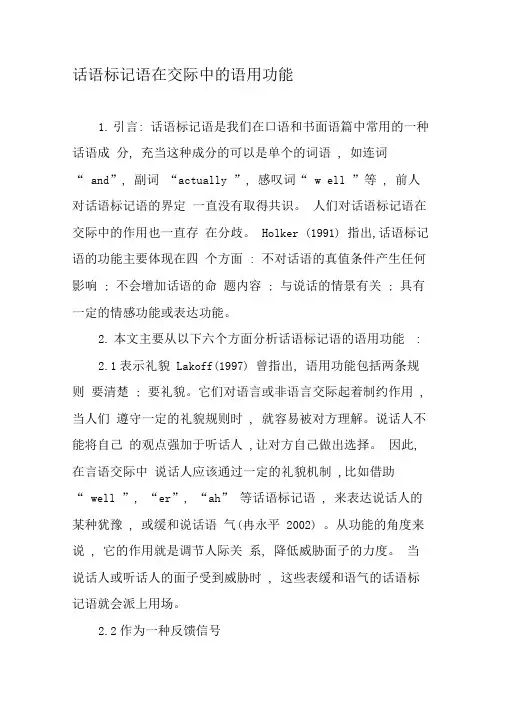 话语标记语在交际中的语用功能

1. 引言: 话语标记语是我们在口语和书面语篇中常用的一种话语成 分, 充当这种成分的可以是单个的词语 , 如连词 “ and”, 副词 “actually ”, 感叹词“ w ell ”等 , 前人对话语标记语的界定 一直没有取得共识。 人们对话语标记语在交际中的作用也一直存 在分歧。 Holker (1991) 指出,话语标记语的功能主要体现在四 个方面 : 不对话语的真值条件产生任何影响 ; 不会增加话语的命 题内容 ; 与说话的情景有关 ; 具有一定的情感功能或表达功能。

2. 本文主要从以下六个方面分析话语标记语的语用功能 :

2.1 表示礼貌 Lakoff(1997) 曾指出, 语用功能包括两条规则 要清楚 ; 要礼貌。它们对语言或非语言交际起着制约作用 , 当人们 遵守一定的礼貌规则时 , 就容易被对方理解。说话人不能将自己 的观点强加于听话人 ,让对方自己做出选择。 因此, 在言语交际中 说话人应该通过一定的礼貌机制 ,比如借助 “ well ”, “er”, “ah” 等话语标记语 , 来表达说话人的某种犹豫 , 或缓和说话语 气(冉永平 2002) 。从功能的角度来说 , 它的作用就是调节人际关 系, 降低威胁面子的力度。 当说话人或听话人的面子受到威胁时 , 这些表缓和语气的话语标记语就会派上用场。

2.2 作为一种反馈信号